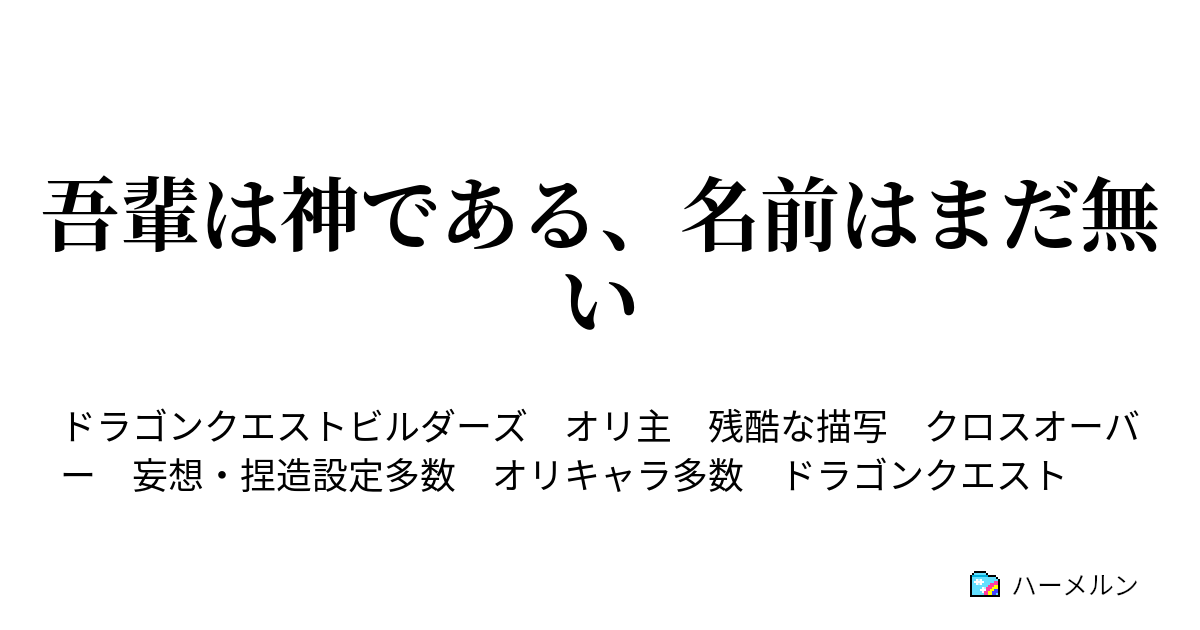 吾輩は神である、名前はまだ無い

ドラゴンクエストビルダーズ　オリ主　残酷な描写　クロスオーバー　妄想・捏造設定多数　オリキャラ多数　ドラゴンクエスト

ハーメルン